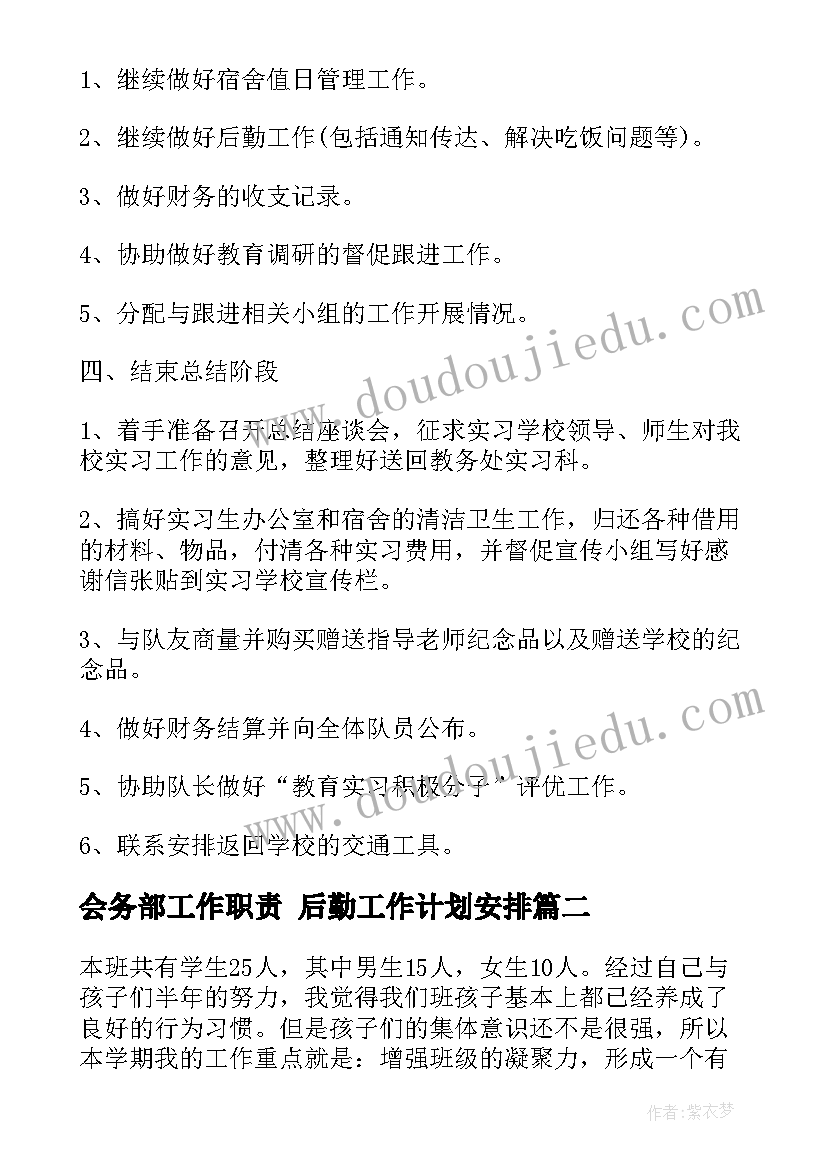 1、继续做好宿舍值日管理工作。

2、继续做好后勤工作(包括通知传达、解决吃饭问题等)。

3、做好财务的收支记录。

4、协助做好教育调研的督促跟进工作。

5、分配与跟进相关小组的工作开展情况。

四、结束总结阶段

1、着手准备召开总结座谈会，征求实习学校领导、师生对我校实习工作的意见，整理好送回教务处实习科。

2、搞好实习生办公室和宿舍的清洁卫生工作，归还各种借用的材料、物品，付清各种实习费用，并督促宣传小组写好感谢信张贴到实习学校宣传栏。

3、与队友商量并购买赠送指导老师纪念品以及赠送学校的纪念品。

4、做好财务结算并向全体队员公布。

5、协助队长做好“教育实习积极分子”评优工作。

6、联系安排返回学校的交通工具。

会务部工作职责 后勤工作计划安排篇二

本班共有学生25人，其中男生15人，女生10人。经过自己与孩子们半年的努力，我觉得我们班孩子基本上都已经养成了良好的行为习惯。但是孩子们的集体意识还不是很强，所以本学期我的工作重点就是：增强班级的凝聚力，形成一个有

www.doudoujiedu.com

www.doudoujiedu.com

作者：紫衣梦